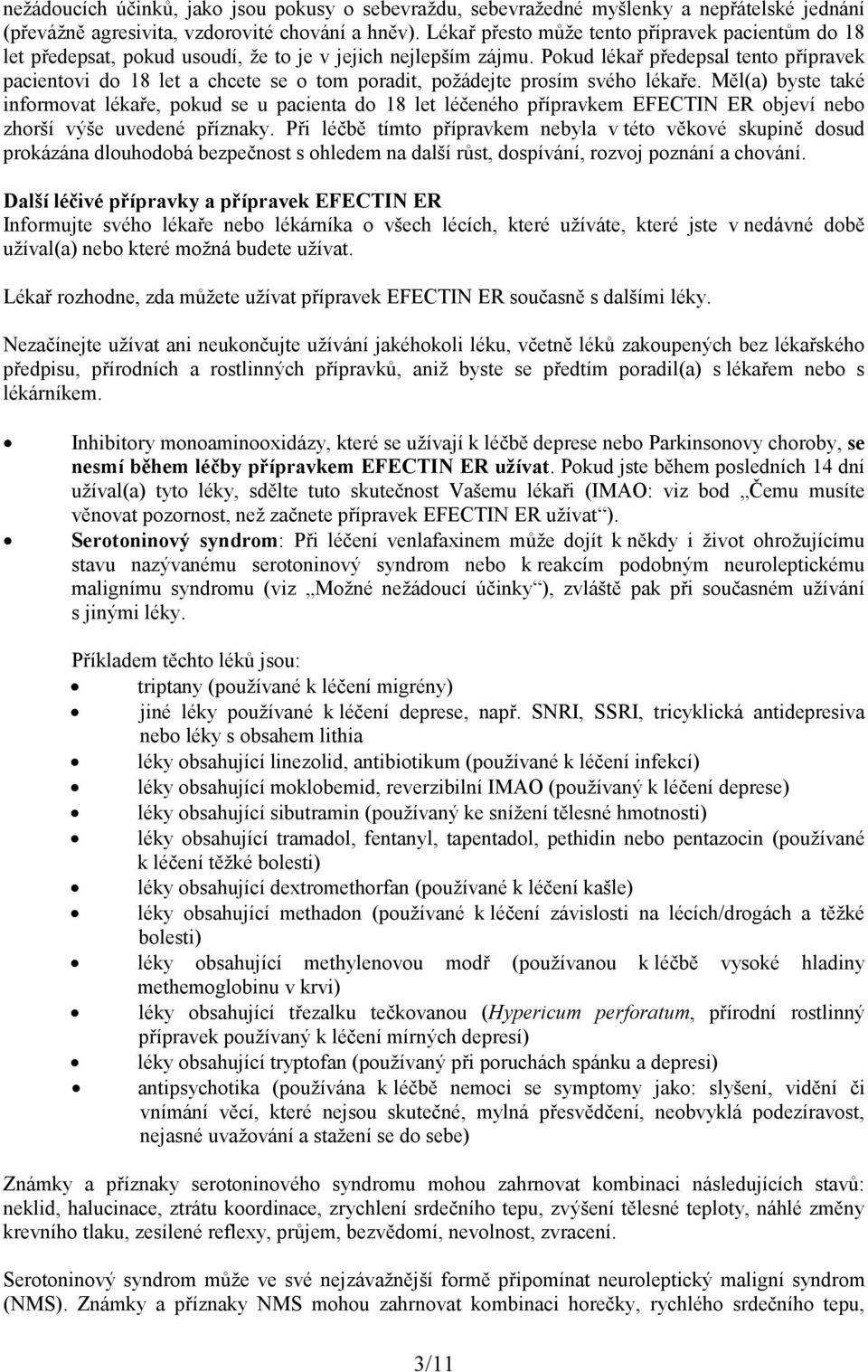 nežádoucích účinků, jako jsou pokusy o sebevraždu, sebevražedné myšlenky a nepřátelské jednání (převážně agresivita, vzdorovité chování a hněv). Lékař přesto může tento přípravek pacientům do 18 let předepsat, pokud usoudí, že to je v jejich nejlepším zájmu. Pokud lékař předepsal tento přípravek pacientovi do 18 let a chcete se o tom poradit, požádejte prosím svého lékaře. Měl(a) byste také informovat lékaře, pokud se u pacienta do 18 let léčeného přípravkem EFECTIN ER objeví nebo zhorší výše uvedené příznaky. Při léčbě tímto přípravkem nebyla v této věkové skupině dosud prokázána dlouhodobá bezpečnost s ohledem na další růst, dospívání, rozvoj poznání a chování.

Další léčivé přípravky a přípravek EFECTIN ER
Informujte svého lékaře nebo lékárníka o všech lécích, které užíváte, které jste v nedávné době užíval(a) nebo které možná budete užívat.

Lékař rozhodne, zda můžete užívat přípravek EFECTIN ER současně s dalšími léky.

Nezačínejte užívat ani neukončujte užívání jakéhokoli léku, včetně léků zakoupených bez lékařského předpisu, přírodních a rostlinných přípravků, aniž byste se předtím poradil(a) s lékařem nebo s lékárníkem.

• Inhibitory monoaminooxidázy, které se užívají k léčbě deprese nebo Parkinsonovy choroby, se nesmí během léčby přípravkem EFECTIN ER užívat. Pokud jste během posledních 14 dní užíval(a) tyto léky, sdělte tuto skutečnost Vašemu lékaři (IMAO: viz bod „Čemu musíte věnovat pozornost, než začnete přípravek EFECTIN ER užívat“).
• Serotoninový syndrom: Při léčení venlafaxinem může dojít k někdy i život ohrožujícímu stavu nazývanému serotoninový syndrom nebo k reakcím podobným neuroleptickému malignímu syndromu (viz „Možné nežádoucí účinky“), zvláště pak při současném užívání s jinými léky.

Příkladem těchto léků jsou:
• triptany (používané k léčení migrény)
• jiné léky používané k léčení deprese, např. SNRI, SSRI, tricyklická antidepresiva nebo léky s obsahem lithia
• léky obsahující linezolid, antibiotikum (používané k léčení infekcí)
• léky obsahující moklobemid, reverzibilní IMAO (používaný k léčení deprese)
• léky obsahující sibutramin (používaný ke snížení tělesné hmotnosti)
• léky obsahující tramadol, fentanyl, tapentadol, pethidin nebo pentazocin (používané k léčení těžké bolesti)
• léky obsahující dextromethorfan (používané k léčení kašle)
• léky obsahující methadon (používané k léčení závislosti na lécích/drogách a těžké bolesti)
• léky obsahující methylenovou modř (používanou k léčbě vysoké hladiny methemoglobinu v krvi)
• léky obsahující třezalku tečkovanou (Hypericum perforatum, přírodní rostlinný přípravek používaný k léčení mírných depresí)
• léky obsahující tryptofan (používaný při poruchách spánku a depresi)
• antipsychotika (používána k léčbě nemoci se symptomy jako: slyšení, vidění či vnímání věcí, které nejsou skutečné, mylná přesvědčení, neobvyklá podezíravost, nejasné uvažování a stažení se do sebe)

Známky a příznaky serotoninového syndromu mohou zahrnovat kombinaci následujících stavů: neklid, halucinace, ztrátu koordinace, zrychlení srdečního tepu, zvýšení tělesné teploty, náhlé změny krevního tlaku, zesílené reflexy, průjem, bezvědomí, nevolnost, zvracení.

Serotoninový syndrom může ve své nejzávažnější formě připomínat neuroleptický maligní syndrom (NMS). Známky a příznaky NMS mohou zahrnovat kombinaci horečky, rychlého srdečního tepu,

3/11